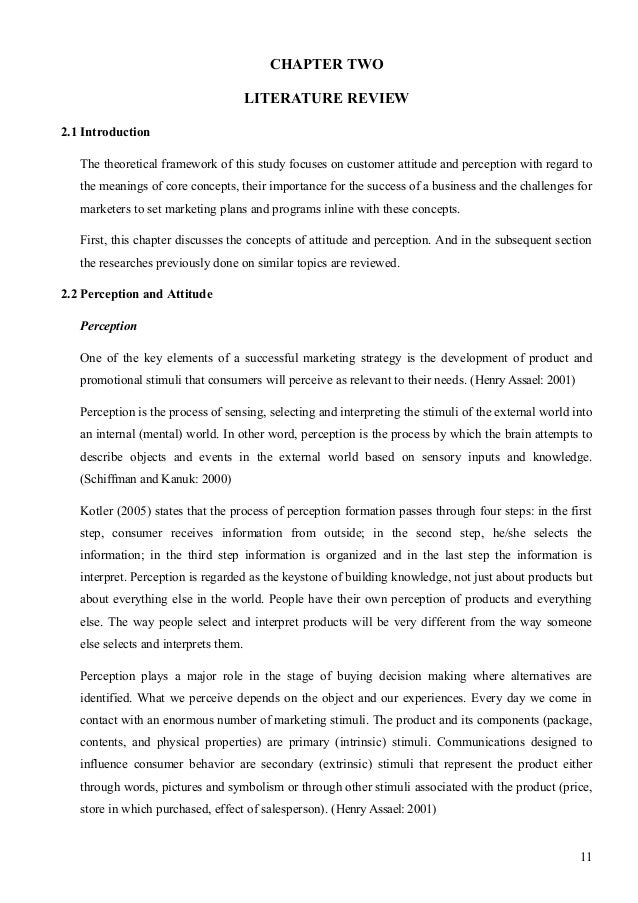 CHAPTER TWO

LITERATURE REVIEW

2.1 Introduction

The theoretical framework of this study focuses on customer attitude and perception with regard to the meanings of core concepts, their importance for the success of a business and the challenges for marketers to set marketing plans and programs inline with these concepts.

First, this chapter discusses the concepts of attitude and perception. And in the subsequent section the researches previously done on similar topics are reviewed.

2.2 Perception and Attitude

Perception

One of the key elements of a successful marketing strategy is the development of product and promotional stimuli that consumers will perceive as relevant to their needs. (Henry Assael: 2001)

Perception is the process of sensing, selecting and interpreting the stimuli of the external world into an internal (mental) world. In other word, perception is the process by which the brain attempts to describe objects and events in the external world based on sensory inputs and knowledge. (Schiffman and Kanuk: 2000)

Kotler (2005) states that the process of perception formation passes through four steps: in the first step, consumer receives information from outside; in the second step, he/she selects the information; in the third step information is organized and in the last step the information is interpret. Perception is regarded as the keystone of building knowledge, not just about products but about everything else in the world. People have their own perception of products and everything else. The way people select and interpret products will be very different from the way someone else selects and interprets them.

Perception plays a major role in the stage of buying decision making where alternatives are identified. What we perceive depends on the object and our experiences. Every day we come in contact with an enormous number of marketing stimuli. The product and its components (package, contents, and physical properties) are primary (intrinsic) stimuli. Communications designed to influence consumer behavior are secondary (extrinsic) stimuli that represent the product either through words, pictures and symbolism or through other stimuli associated with the product (price, store in which purchased, effect of salesperson). (Henry Assael: 2001)

11